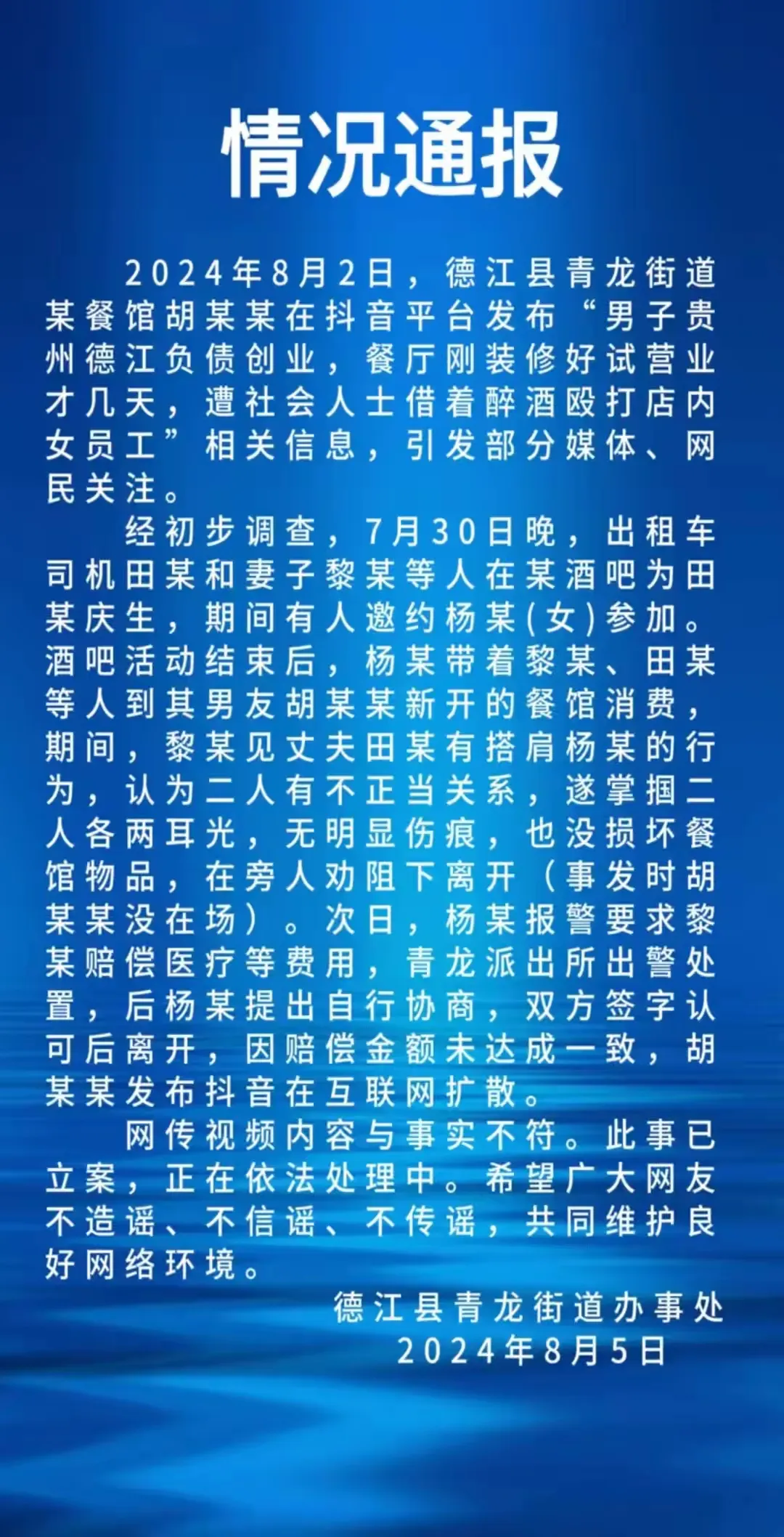 情况通报

2024年8月2日，德江县青龙街道某餐馆胡某某在抖音平台发布“男子贵州德江负债创业，餐厅刚装修好试营业才几天，遭社会人士借着醉酒殴打店内女员工”相关信息，引发部分媒体、网民关注。

经初步调查，7月30日晚，出租车司机田某和妻子黎某等人在某酒吧为田某庆生，期间有人邀约杨某(女)参加。酒吧活动结束后，杨某带着黎某、田某等人到其男友胡某某新开的餐馆消费，期间，黎某见丈夫田某有搭肩杨某的行为，认为二人有不正当关系，遂掌掴二人各两耳光，无明显伤痕，也没损坏餐馆物品，在旁人劝阻下离开（事发时胡某某没在场）。次日，杨某报警要求黎某赔偿医疗等费用，青龙派出所出警处置，后杨某提出自行协商，双方签字认可后离开，因赔偿金额未达成一致，胡某某发布抖音在互联网扩散。

网传视频内容与事实不符。此事已立案，正在依法处理中。希望广大网友不造谣、不信谣、不传谣，共同维护良好网络环境。

德江县青龙街道办事处
2024年8月5日